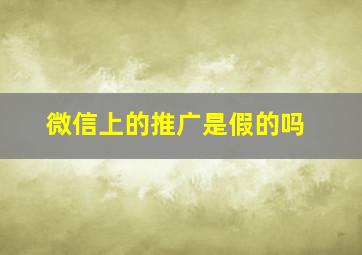 微信上的推广是假的吗